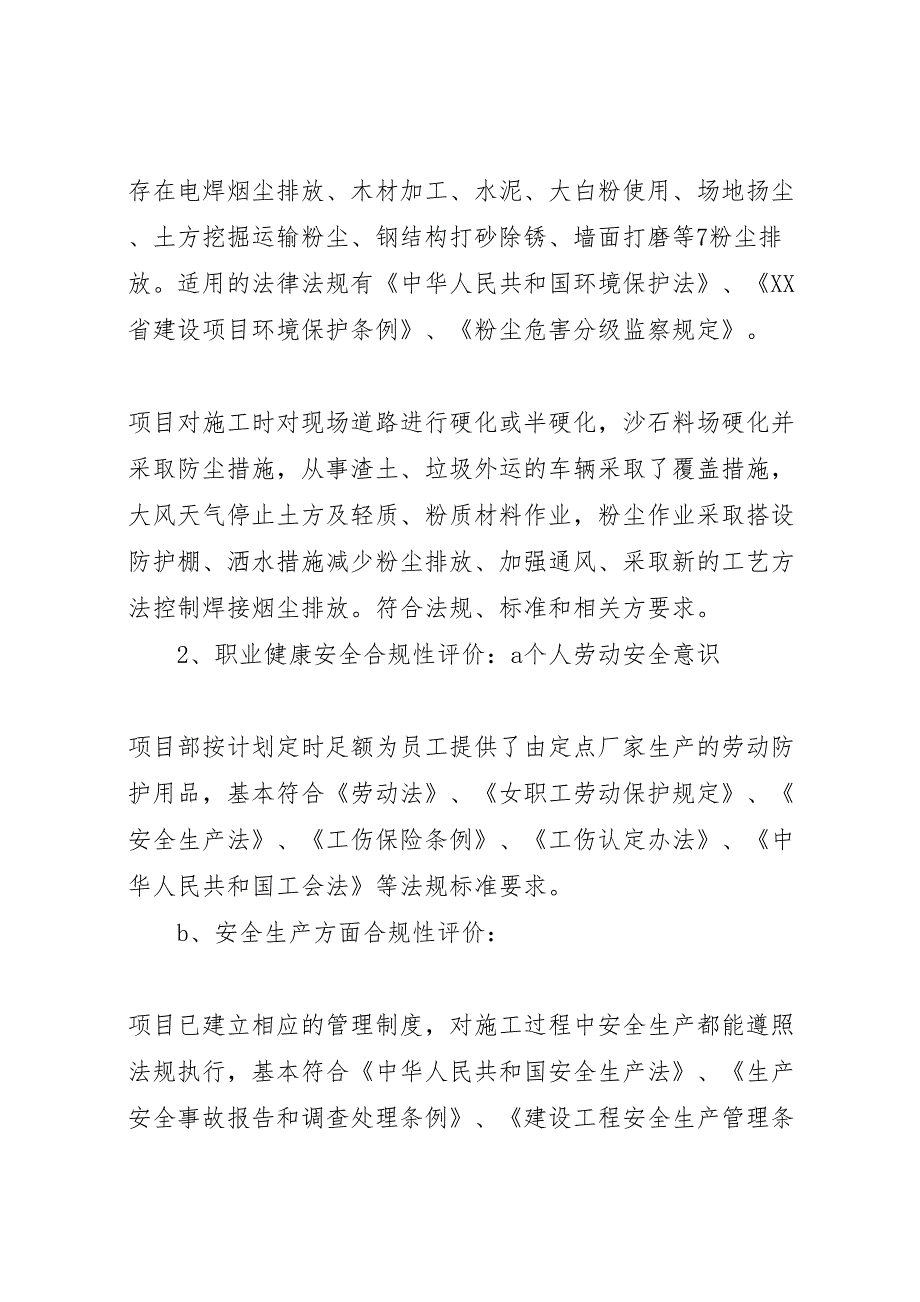 存在电焊烟尘排放、木材加工、水泥、大白粉使用、场地扬尘、土方挖掘运输粉尘、钢结构打砂除锈、墙面打磨等7粉尘排放。适用的法律法规有《中华人民共和国环境保护法》、《XX省建设项目环境保护条例》、《粉尘危害分级监察规定》。

项目对施工时对现场道路进行硬化或半硬化，沙石料场硬化并采取防尘措施，从事渣土、垃圾外运的车辆采取了覆盖措施，大风天气停止土方及轻质、粉质材料作业，粉尘作业采取搭设防护棚、洒水措施减少粉尘排放、加强通风、采取新的工艺方法控制焊接烟尘排放。符合法规、标准和相关方要求。

2、职业健康安全合规性评价：a个人劳动安全意识

项目部按计划定时足额为员工提供了由定点厂家生产的劳动防护用品，基本符合《劳动法》、《女职工劳动保护规定》、《安全生产法》、《工伤保险条例》、《工伤认定办法》、《中华人民共和国工会法》等法规标准要求。

b、安全生产方面合规性评价：

项目已建立相应的管理制度，对施工过程中安全生产都能遵照法规执行，基本符合《中华人民共和国安全生产法》、《生产安全事故报告和调查处理条例》、《建设工程安全生产管理条